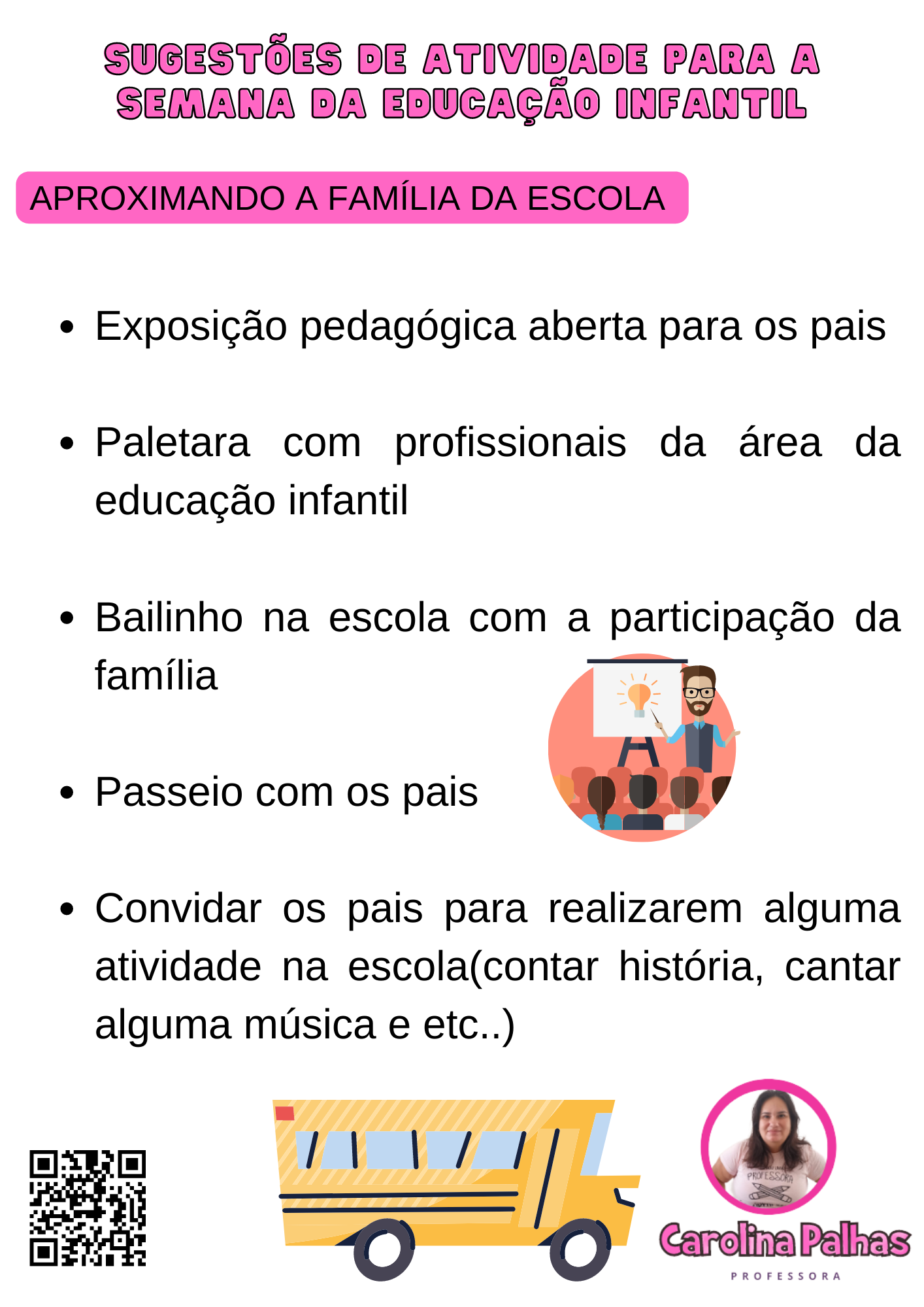 SUGESTÕES DE ATIVIDADE PARA A SEMANA DA EDUCAÇÃO INFANTIL

APROXIMANDO A FAMÍLIA DA ESCOLA

• Exposição pedagógica aberta para os pais

• Paletara com profissionais da área da educação infantil

• Bailinho na escola com a participação da família

• Passeio com os pais

• Convidar os pais para realizarem alguma atividade na escola(contar história, cantar alguma música e etc..)

PROFESSORA

Carolina Palhas
PROFESSORA